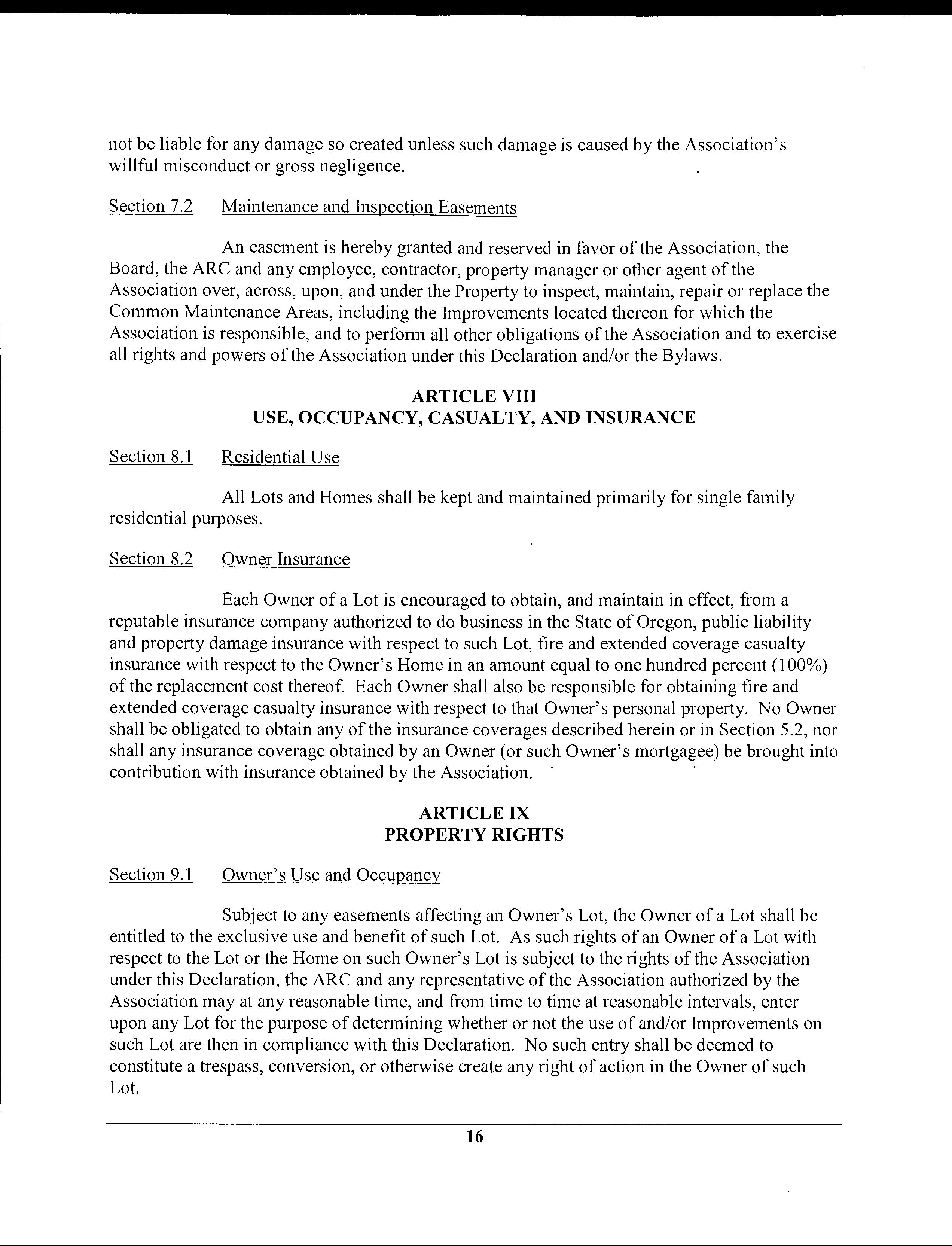 not be liable for any damage so created unless such damage is caused by the Association's willful misconduct or gross negligence.

Section 7.2 Maintenance and Inspection Easements

An easement is hereby granted and reserved in favor of the Association, the Board, the ARC and any employee, contractor, property manager or other agent of the Association over, across, upon, and under the Property to inspect, maintain, repair or replace the Common Maintenance Areas, including the Improvements located thereon for which the Association is responsible, and to perform all other obligations of the Association and to exercise all rights and powers of the Association under this Declaration and/or the Bylaws.

ARTICLE VIII
USE, OCCUPANCY, CASUALTY, AND INSURANCE

Section 8.1 Residential Use

All Lots and Homes shall be kept and maintained primarily for single family residential purposes.

Section 8.2 Owner Insurance

Each Owner of a Lot is encouraged to obtain, and maintain in effect, from a reputable insurance company authorized to do business in the State of Oregon, public liability and property damage insurance with respect to such Lot, fire and extended coverage casualty insurance with respect to the Owner's Home in an amount equal to one hundred percent (100%) of the replacement cost thereof. Each Owner shall also be responsible for obtaining fire and extended coverage casualty insurance with respect to that Owner's personal property. No Owner shall be obligated to obtain any of the insurance coverages described herein or in Section 5.2, nor shall any insurance coverage obtained by an Owner (or such Owner's mortgagee) be brought into contribution with insurance obtained by the Association.

ARTICLE IX
PROPERTY RIGHTS

Section 9.1 Owner's Use and Occupancy

Subject to any easements affecting an Owner's Lot, the Owner of a Lot shall be entitled to the exclusive use and benefit of such Lot. As such rights of an Owner of a Lot with respect to the Lot or the Home on such Owner's Lot is subject to the rights of the Association under this Declaration, the ARC and any representative of the Association authorized by the Association may at any reasonable time, and from time to time at reasonable intervals, enter upon any Lot for the purpose of determining whether or not the use of and/or Improvements on such Lot are then in compliance with this Declaration. No such entry shall be deemed to constitute a trespass, conversion, or otherwise create any right of action in the Owner of such Lot.

16